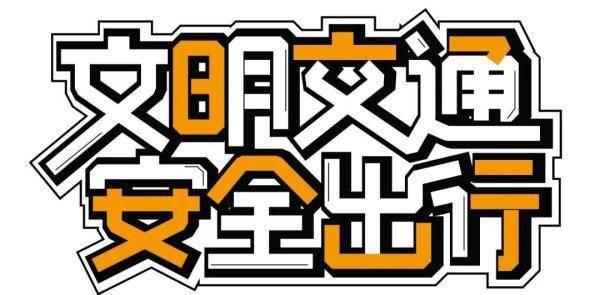 文明交通
安全出行